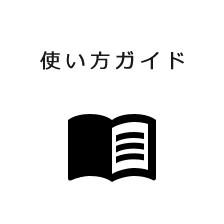 使い方ガイド